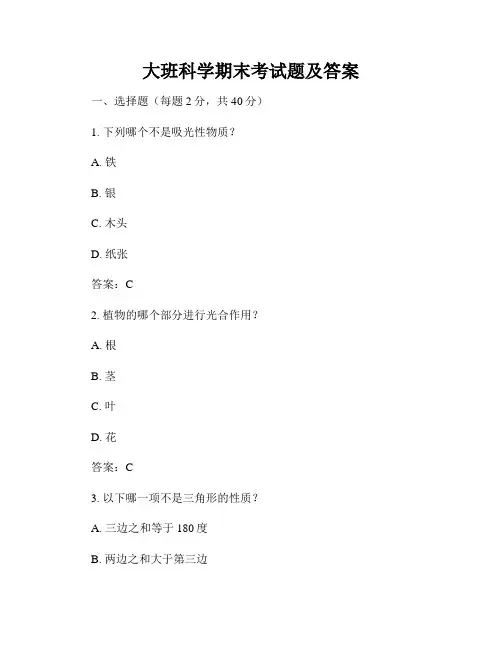 大班科学期末考试题及答案

一、选择题（每题 2 分，共 40 分）

1. 下列哪个不是吸光性物质？

A. 铁

B. 银

C. 木头

D. 纸张

答案：C

2. 植物的哪个部分进行光合作用？

A. 根

B. 茎

C. 叶

D. 花

答案：C

3. 以下哪一项不是三角形的性质？

A. 三边之和等于 180 度

B. 两边之和大于第三边